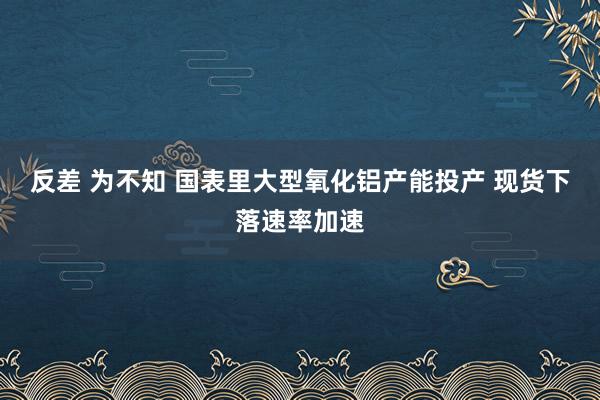 反差 为不知 国表里大型氧化铝产能投产 现货下落速率加速